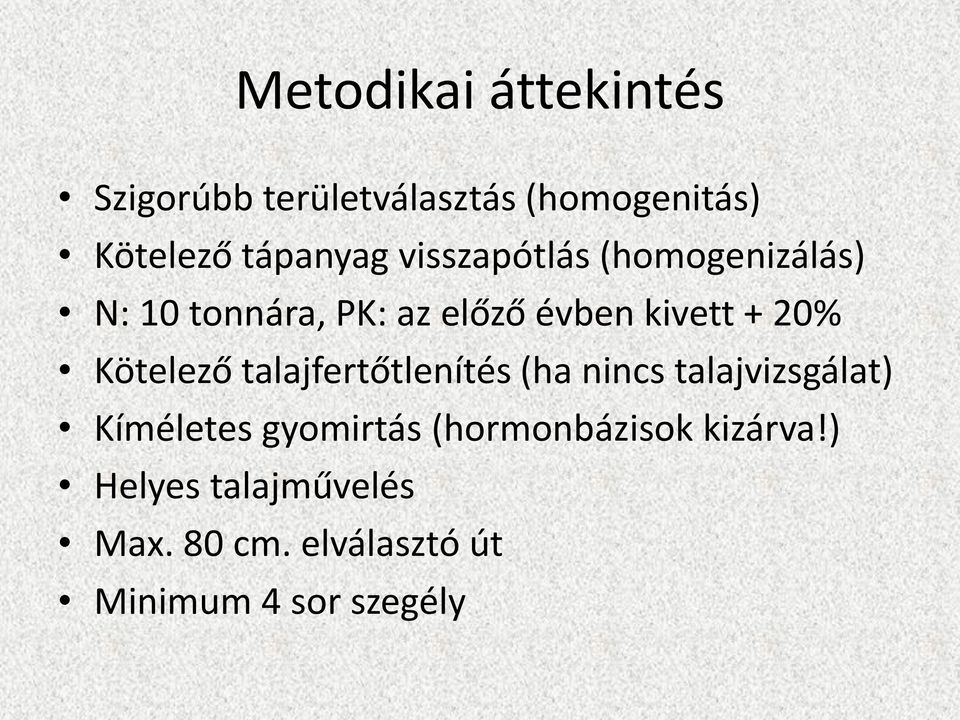 Metodikai áttekintés

• Szigorúbb területválasztás (homogenitás)
• Kötelező tápanyag visszapótlás (homogenizálás)
• N: 10 tonnára, PK: az előző évben kivett + 20%
• Kötelező talajfertőtlenítés (ha nincs talajvizsgálat)
• Kíméletes gyomirtás (hormonbázisok kizárva!)
• Helyes talajművelés
• Max. 80 cm. elválasztó út
• Minimum 4 sor szegély